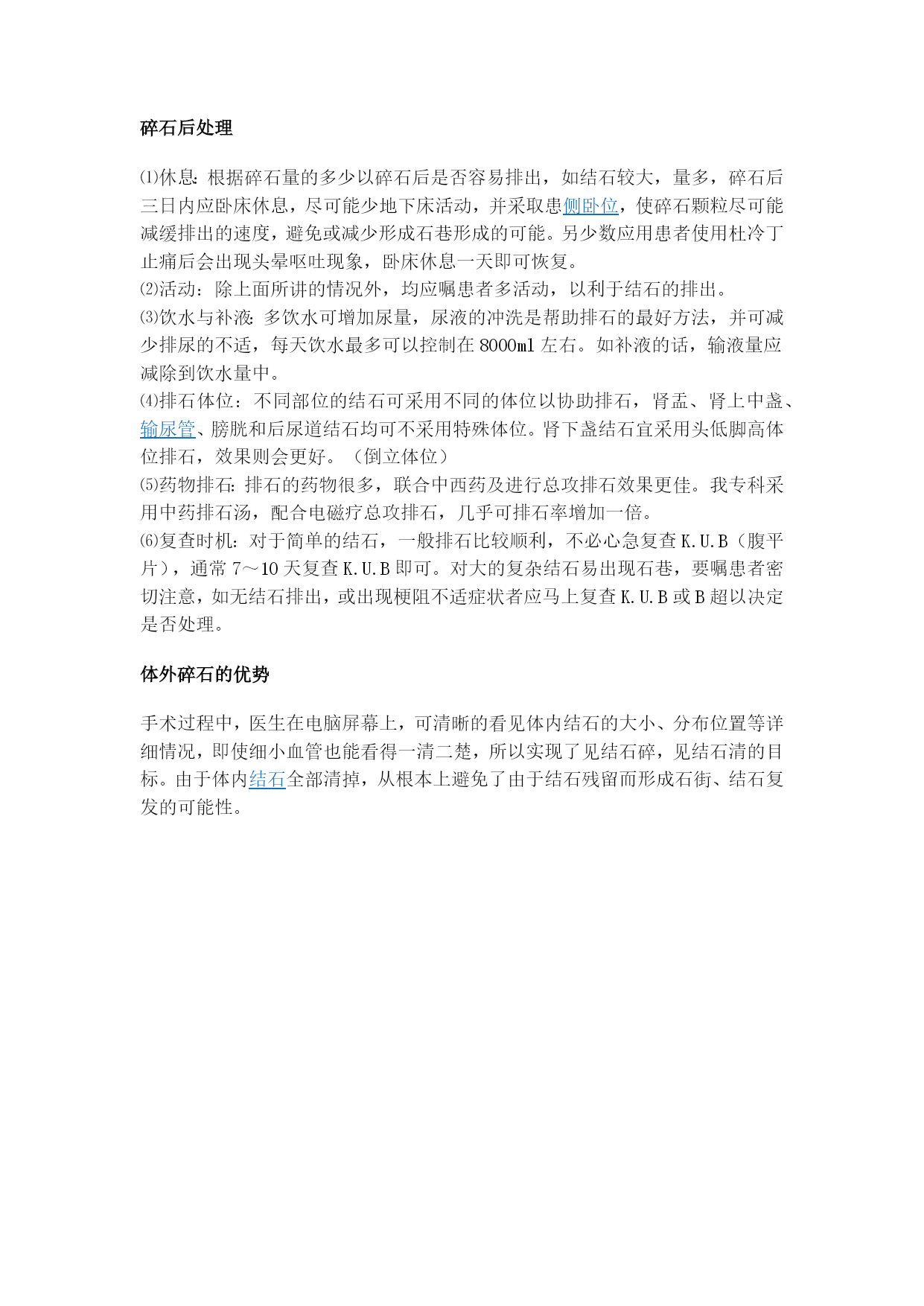 碎石后处理

⑴休息:根据碎石量的多少以碎石后是否容易排出，如结石较大，量多，碎石后三日内应卧床休息，尽可能少地下床活动，并采取患侧卧位，使碎石颗粒尽可能减缓排出的速度，避免或减少形成石巷形成的可能。另少数应用患者使用杜冷丁止痛后会出现头晕呕吐现象，卧床休息一天即可恢复。
⑵活动：除上面所讲的情况外，均应嘱患者多活动，以利于结石的排出。
⑶饮水与补液:多饮水可增加尿量，尿液的冲洗是帮助排石的最好方法，并可减少排尿的不适，每天饮水最多可以控制在8000ml左右。如补液的话，输液量应减除到饮水量中。
⑷排石体位：不同部位的结石可采用不同的体位以协助排石，肾盂、肾上中盏、输尿管、膀胱和后尿道结石均可不采用特殊体位。肾下盏结石宜采用头低脚高体位排石，效果则会更好。（倒立体位）
⑸药物排石:排石的药物很多，联合中西药及进行总攻排石效果更佳。我专科采用中药排石汤，配合电磁疗总攻排石，几乎可排石率增加一倍。
⑹复查时机：对于简单的结石，一般排石比较顺利，不必心急复查K.U.B（腹平片），通常7～10天复查K.U.B即可。对大的复杂结石易出现石巷，要嘱患者密切注意，如无结石排出，或出现梗阻不适症状者应马上复查K.U.B或B超以决定是否处理。

体外碎石的优势

手术过程中，医生在电脑屏幕上，可清晰的看见体内结石的大小、分布位置等详细情况，即使细小血管也能看得一清二楚，所以实现了见结石碎，见结石清的目标。由于体内结石全部清掉，从根本上避免了由于结石残留而形成石街、结石复发的可能性。